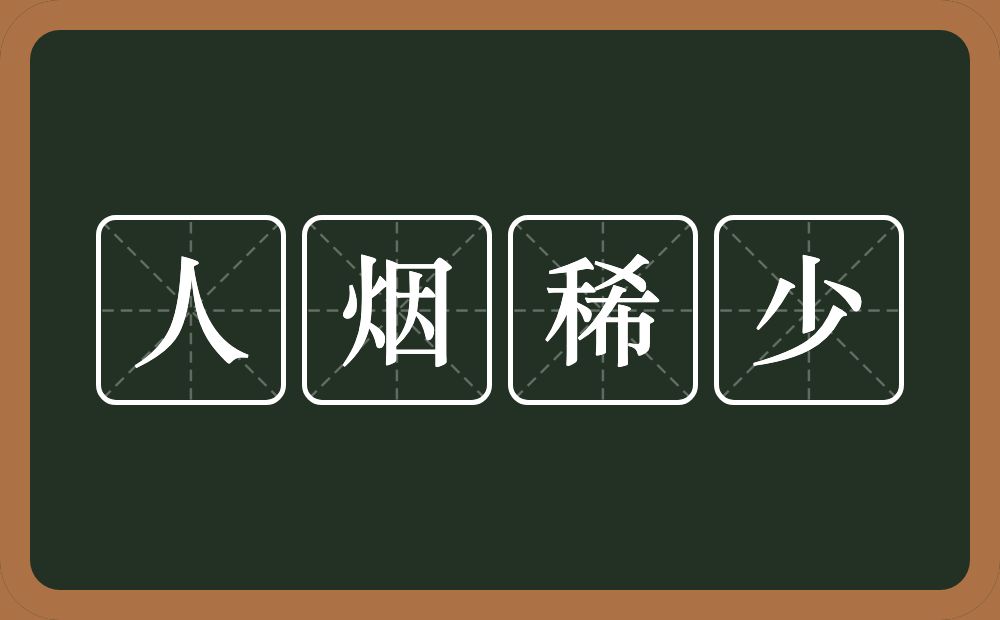 人烟稀少